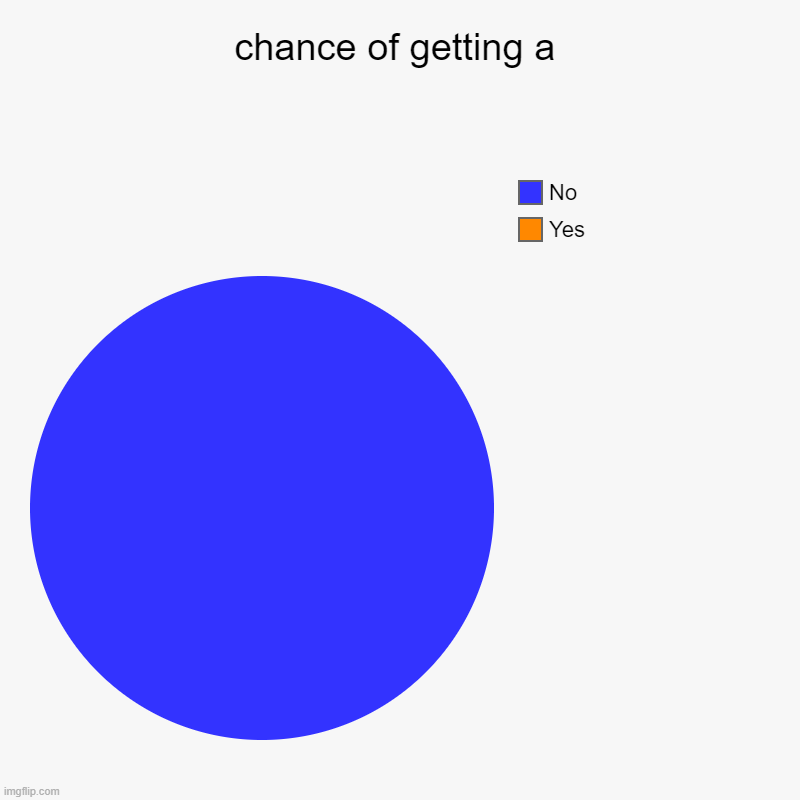 chance of getting a

No
Yes

imgflip.com